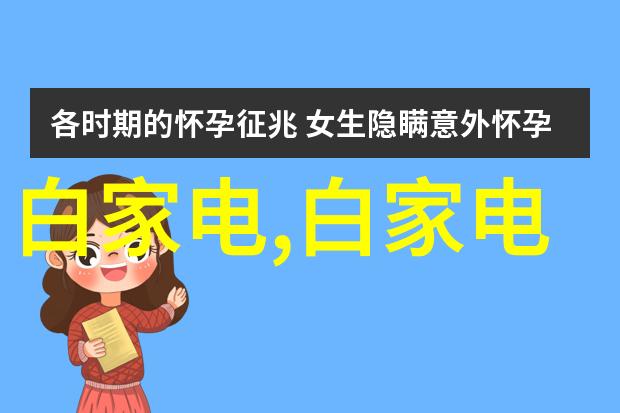 各时期的怀孕征兆 女生隐瞒意外怀孕

白家电,白家电